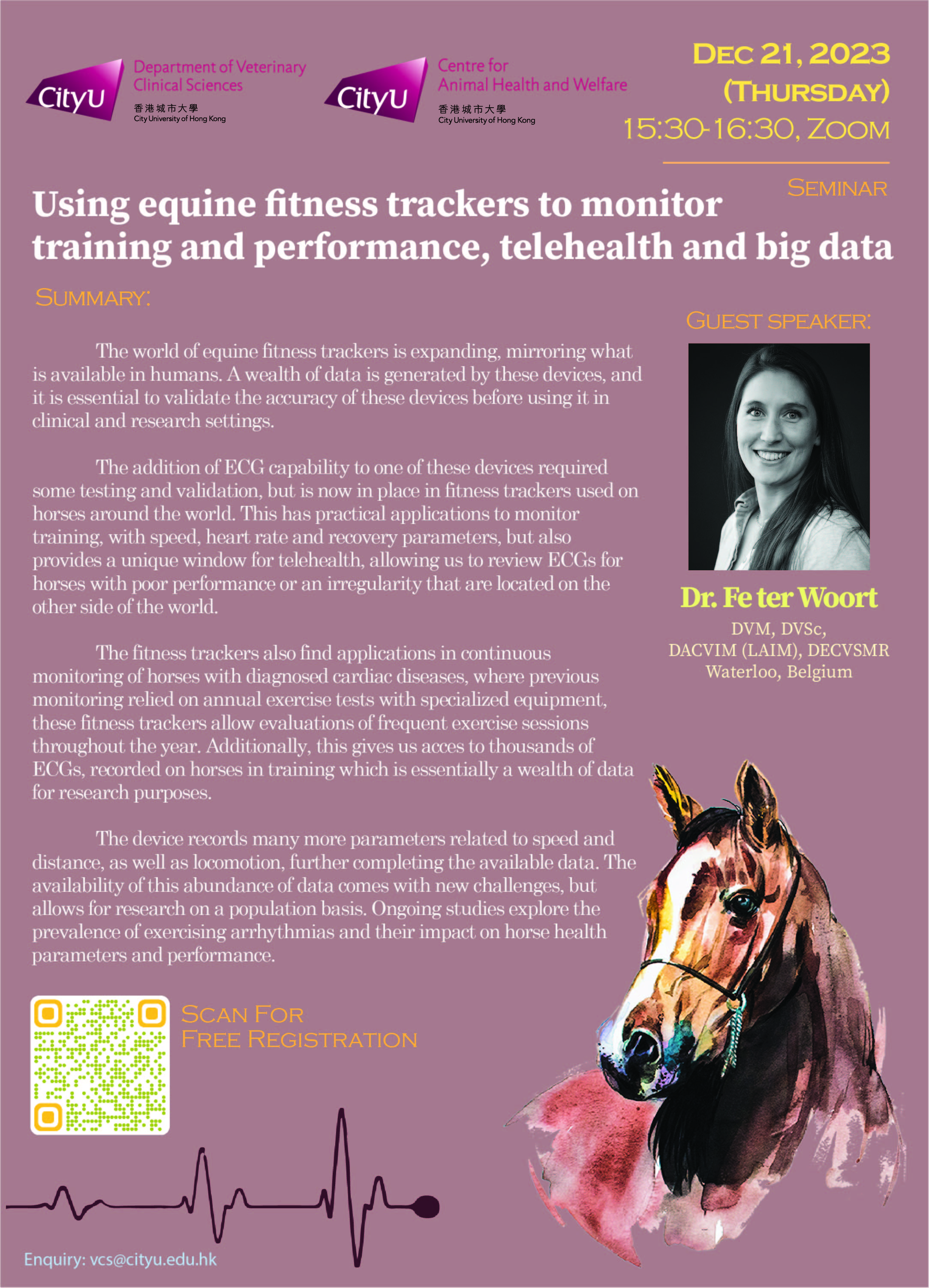 CityU Department of Veterinary Clinical Sciences
香港城市大學
City University of Hong Kong

CityU Centre for Animal Health and Welfare
香港城市大學
City University of Hong Kong

DEC 21, 2023
(THURSDAY)
15:30-16:30, ZOOM

SEMINAR

Using equine fitness trackers to monitor training and performance, telehealth and big data

SUMMARY:

The world of equine fitness trackers is expanding, mirroring what is available in humans. A wealth of data is generated by these devices, and it is essential to validate the accuracy of these devices before using it in clinical and research settings.

The addition of ECG capability to one of these devices required some testing and validation, but is now in place in fitness trackers used on horses around the world. This has practical applications to monitor training, with speed, heart rate and recovery parameters, but also provides a unique window for telehealth, allowing us to review ECGs for horses with poor performance or an irregularity that are located on the other side of the world.

The fitness trackers also find applications in continuous monitoring of horses with diagnosed cardiac diseases, where previous monitoring relied on annual exercise tests with specialized equipment, these fitness trackers allow evaluations of frequent exercise sessions throughout the year. Additionally, this gives us acces to thousands of ECGs, recorded on horses in training which is essentially a wealth of data for research purposes.

The device records many more parameters related to speed and distance, as well as locomotion, further completing the available data. The availability of this abundance of data comes with new challenges, but allows for research on a population basis. Ongoing studies explore the prevalence of exercising arrhythmias and their impact on horse health parameters and performance.

GUEST SPEAKER:

Dr. Fe ter Woort
DVM, DVSc,
DACVIM (LAIM), DECVSMR
Waterloo, Belgium

SCAN FOR
FREE REGISTRATION

Enquiry: vcs@cityu.edu.hk